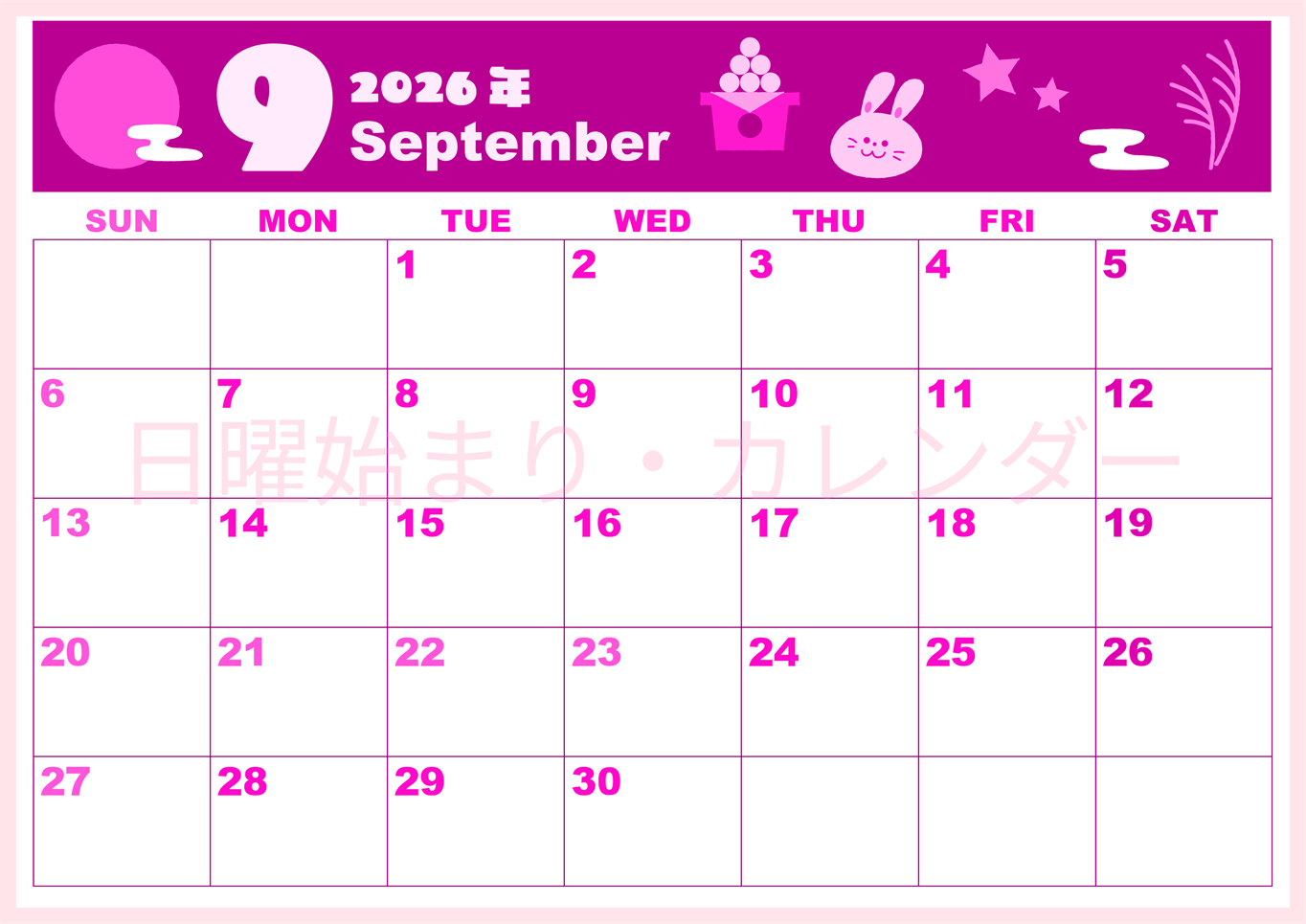 9 2026年 September

| SUN | MON | TUE | WED | THU | FRI | SAT |
|---|---|---|---|---|---|---|
| | | 1 | 2 | 3 | 4 | 5 |
| 6 | 7 | 8 | 9 | 10 | 11 | 12 |
| 13 | 14 | 15 | 16 | 17 | 18 | 19 |
| 20 | 21 | 22 | 23 | 24 | 25 | 26 |
| 27 | 28 | 29 | 30 | | | |

日曜始まり・カレンダー